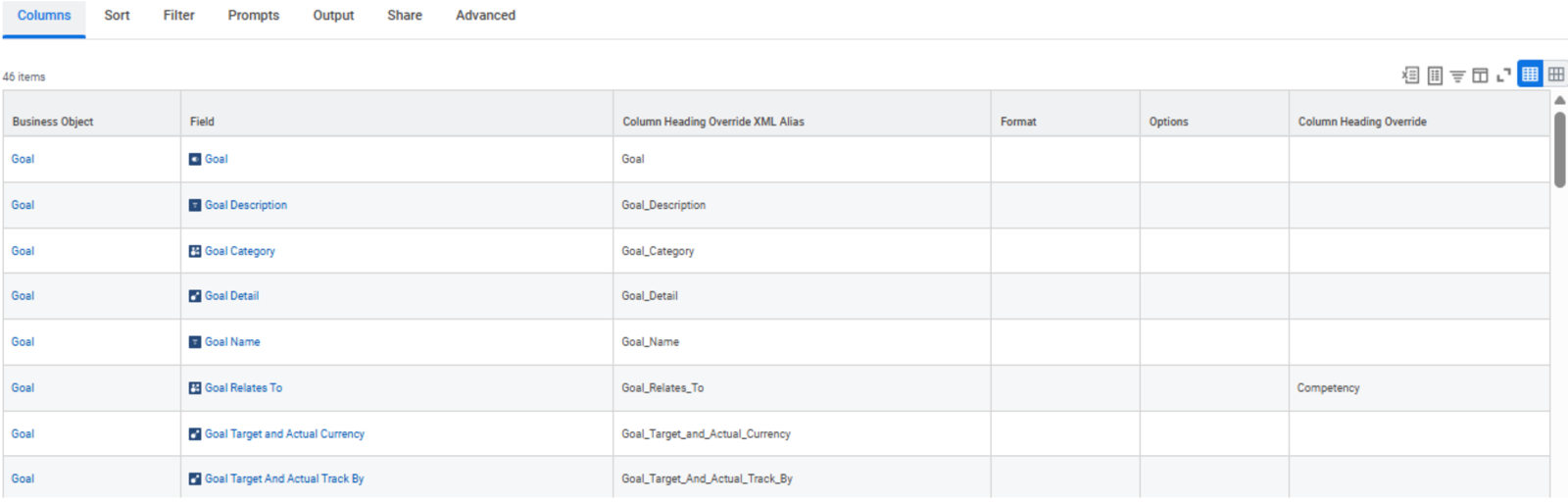 Columns Sort Filter Prompts Output Share Advanced

46 items

| Business Object | Field | Column Heading Override XML Alias | Format | Options | Column Heading Override |
|---|---|---|---|---|---|
| Goal | Goal | Goal | | | |
| Goal | Goal Description | Goal_Description | | | |
| Goal | Goal Category | Goal_Category | | | |
| Goal | Goal Detail | Goal_Detail | | | |
| Goal | Goal Name | Goal_Name | | | |
| Goal | Goal Relates To | Goal_Relates_To | | | Competency |
| Goal | Goal Target and Actual Currency | Goal_Target_and_Actual_Currency | | | |
| Goal | Goal Target And Actual Track By | Goal_Target_And_Actual_Track_By | | | |